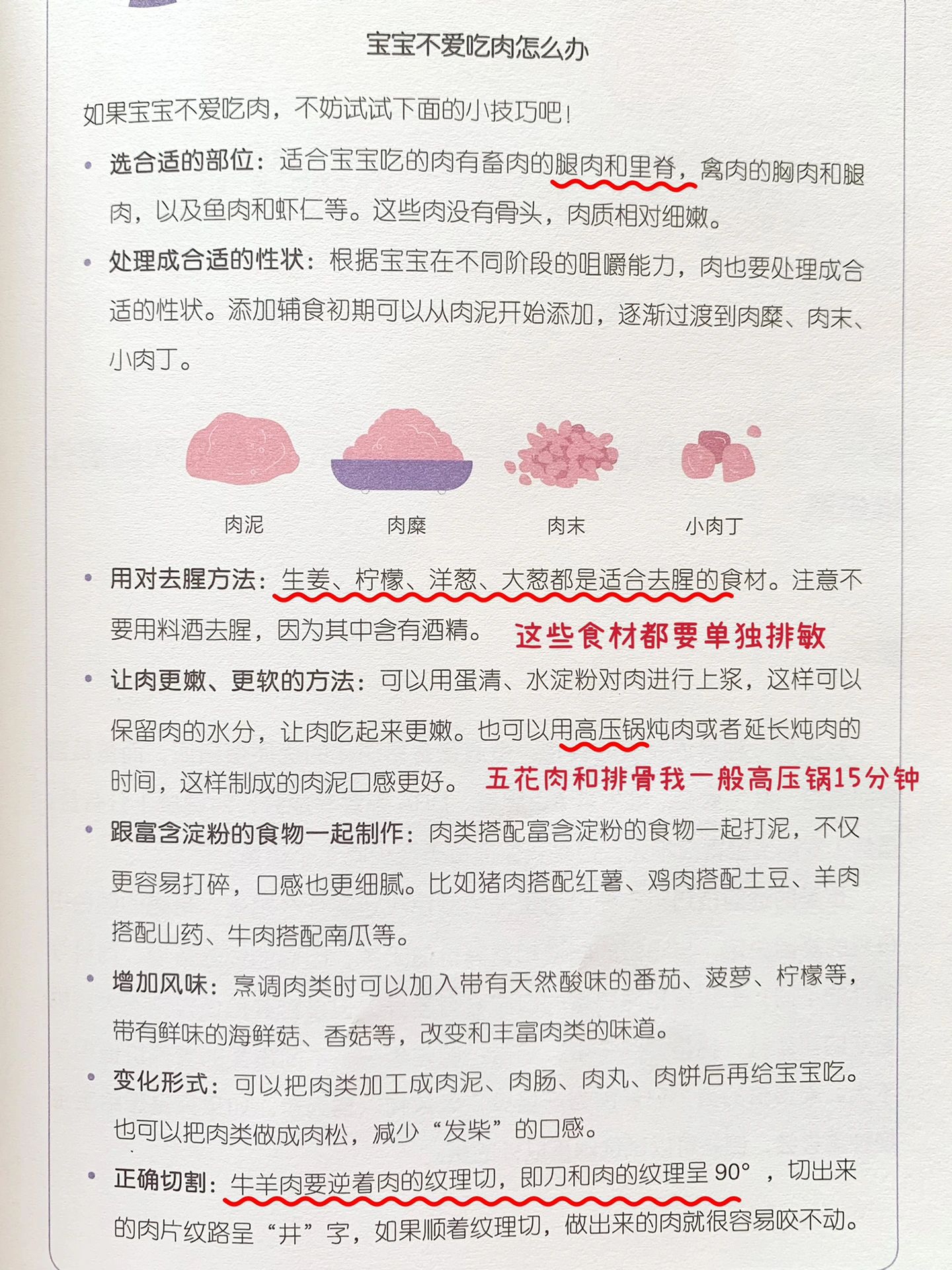 宝宝不爱吃肉怎么办

如果宝宝不爱吃肉，不妨试试下面的小技巧吧！

• 选合适的部位：适合宝宝吃的肉有畜肉的腿肉和里脊，禽肉的胸肉和腿肉，以及鱼肉和虾仁等。这些肉没有骨头，肉质相对细嫩。

• 处理成合适的性状：根据宝宝在不同阶段的咀嚼能力，肉也要处理成合适的性状。添加辅食初期可以从肉泥开始添加，逐渐过渡到肉糜、肉末、小肉丁。

肉泥 肉糜 肉末 小肉丁

• 用对去腥方法：生姜、柠檬、洋葱、大葱都是适合去腥的食材。注意不要用料酒去腥，因为其中含有酒精。 这些食材都要单独排敏

• 让肉更嫩、更软的方法：可以用蛋清、水淀粉对肉进行上浆，这样可以保留肉的水分，让肉吃起来更嫩。也可以用高压锅炖肉或者延长炖肉的时间，这样制成的肉泥口感更好。 五花肉和排骨我一般高压锅15分钟

• 跟富含淀粉的食物一起制作：肉类搭配富含淀粉的食物一起打泥，不仅更容易打碎，口感也更细腻。比如猪肉搭配红薯、鸡肉搭配土豆、羊肉搭配山药、牛肉搭配南瓜等。

• 增加风味：烹调肉类时可以加入带有天然酸味的番茄、菠萝、柠檬等，带有鲜味的海鲜菇、香菇等，改变和丰富肉类的味道。

• 变化形式：可以把肉类加工成肉泥、肉肠、肉丸、肉饼后再给宝宝吃。也可以把肉类做成肉松，减少“发柴”的口感。

• 正确切割：牛羊肉要逆着肉的纹理切，即刀和肉的纹理呈 90°，切出来的肉片纹路呈“井”字，如果顺着纹理切，做出来的肉就很容易咬不动。